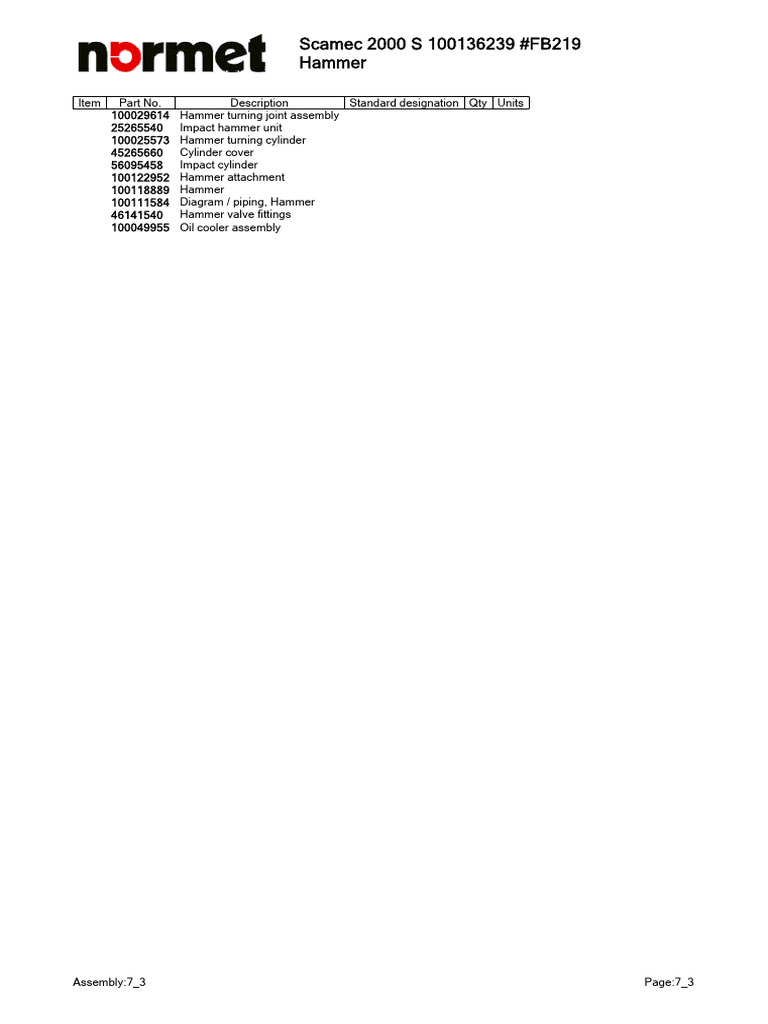 normet

Scamec 2000 S 100136239 #FB219
Hammer

| Item | Part No. | Description | Standard designation | Qty | Units |
|---|---|---|---|---|---|
| | 100029614 | Hammer turning joint assembly | | | |
| | 25265540 | Impact hammer unit | | | |
| | 100025573 | Hammer turning cylinder | | | |
| | 45265660 | Cylinder cover | | | |
| | 56095458 | Impact cylinder | | | |
| | 100122952 | Hammer attachment | | | |
| | 100118889 | Hammer | | | |
| | 100111584 | Diagram / piping, Hammer | | | |
| | 46141540 | Hammer valve fittings | | | |
| | 100049955 | Oil cooler assembly | | | |

Assembly:7_3

Page:7_3